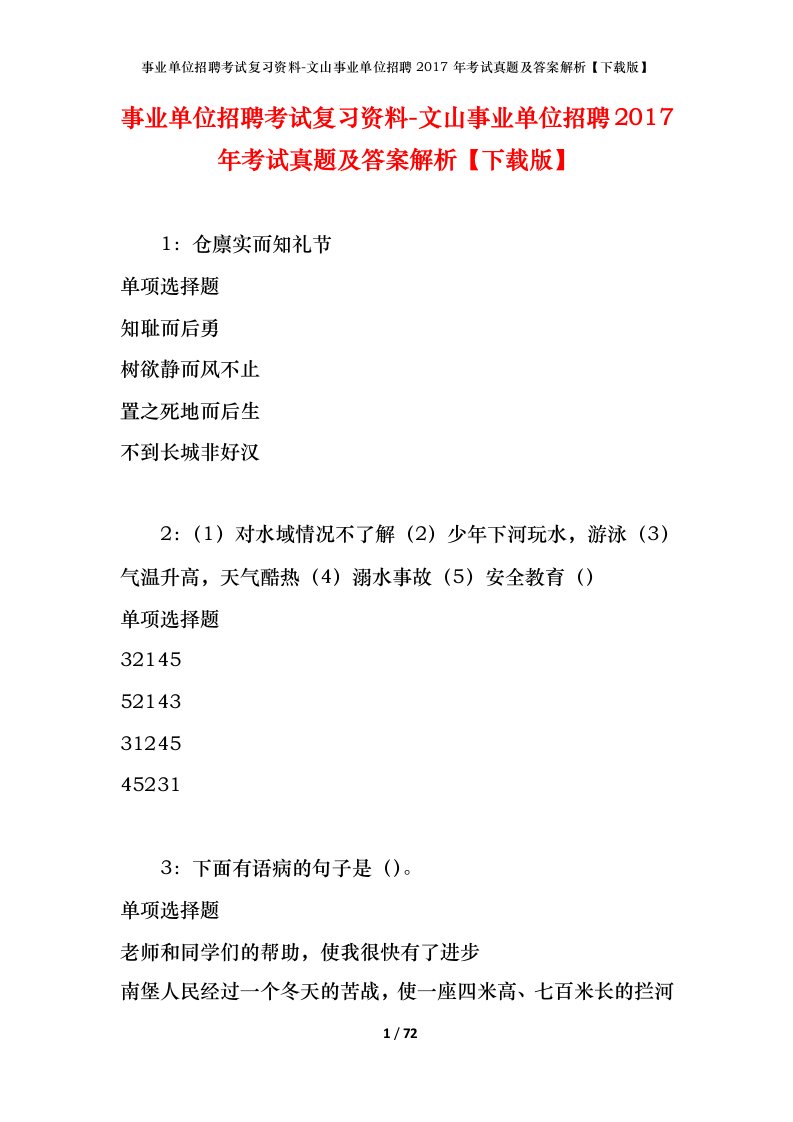 事业单位招聘考试复习资料-文山事业单位招聘 2017 年考试真题及答案解析【下载版】

事业单位招聘考试复习资料-文山事业单位招聘2017年考试真题及答案解析【下载版】

1：仓廪实而知礼节

单项选择题

知耻而后勇

树欲静而风不止

置之死地而后生

不到长城非好汉

2：（1）对水域情况不了解（2）少年下河玩水，游泳（3）气温升高，天气酷热（4）溺水事故（5）安全教育（）

单项选择题

32145

52143

31245

45231

3：下面有语病的句子是（）。

单项选择题

老师和同学们的帮助，使我很快有了进步

南堡人民经过一个冬天的苦战，使一座四米高、七百米长的拦河

1 / 72